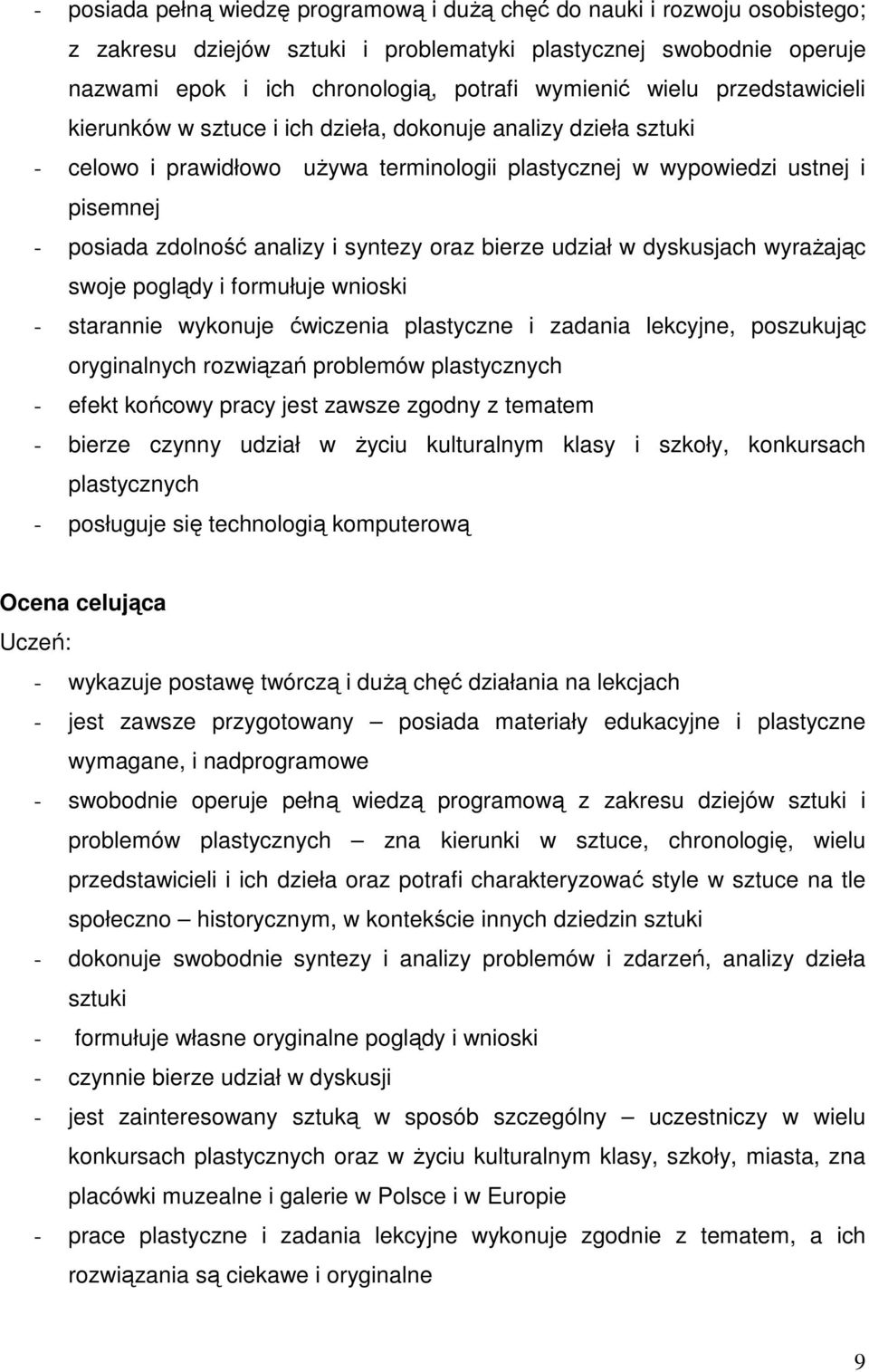 - posiada pełną wiedzę programową i dużą chęć do nauki i rozwoju osobistego; z zakresu dziejów sztuki i problematyki plastycznej swobodnie operuje nazwami epok i ich chronologią, potrafi wymienić wielu przedstawicieli kierunków w sztuce i ich dzieła, dokonuje analizy dzieła sztuki
- celowo i prawidłowo używa terminologii plastycznej w wypowiedzi ustnej i pisemnej
- posiada zdolność analizy i syntezy oraz bierze udział w dyskusjach wyrażając swoje poglądy i formułuje wnioski
- starannie wykonuje ćwiczenia plastyczne i zadania lekcyjne, poszukując oryginalnych rozwiązań problemów plastycznych
- efekt końcowy pracy jest zawsze zgodny z tematem
- bierze czynny udział w życiu kulturalnym klasy i szkoły, konkursach plastycznych
- posługuje się technologią komputerową

Ocena celująca
Uczeń:
- wykazuje postawę twórczą i dużą chęć działania na lekcjach
- jest zawsze przygotowany – posiada materiały edukacyjne i plastyczne wymagane, i nadprogramowe
- swobodnie operuje pełną wiedzą programową z zakresu dziejów sztuki i problemów plastycznych – zna kierunki w sztuce, chronologię, wielu przedstawicieli i ich dzieła oraz potrafi charakteryzować style w sztuce na tle społeczno – historycznym, w kontekście innych dziedzin sztuki
- dokonuje swobodnie syntezy i analizy problemów i zdarzeń, analizy dzieła sztuki
- formułuje własne oryginalne poglądy i wnioski
- czynnie bierze udział w dyskusji
- jest zainteresowany sztuką w sposób szczególny – uczestniczy w wielu konkursach plastycznych oraz w życiu kulturalnym klasy, szkoły, miasta, zna placówki muzealne i galerie w Polsce i w Europie
- prace plastyczne i zadania lekcyjne wykonuje zgodnie z tematem, a ich rozwiązania są ciekawe i oryginalne

9